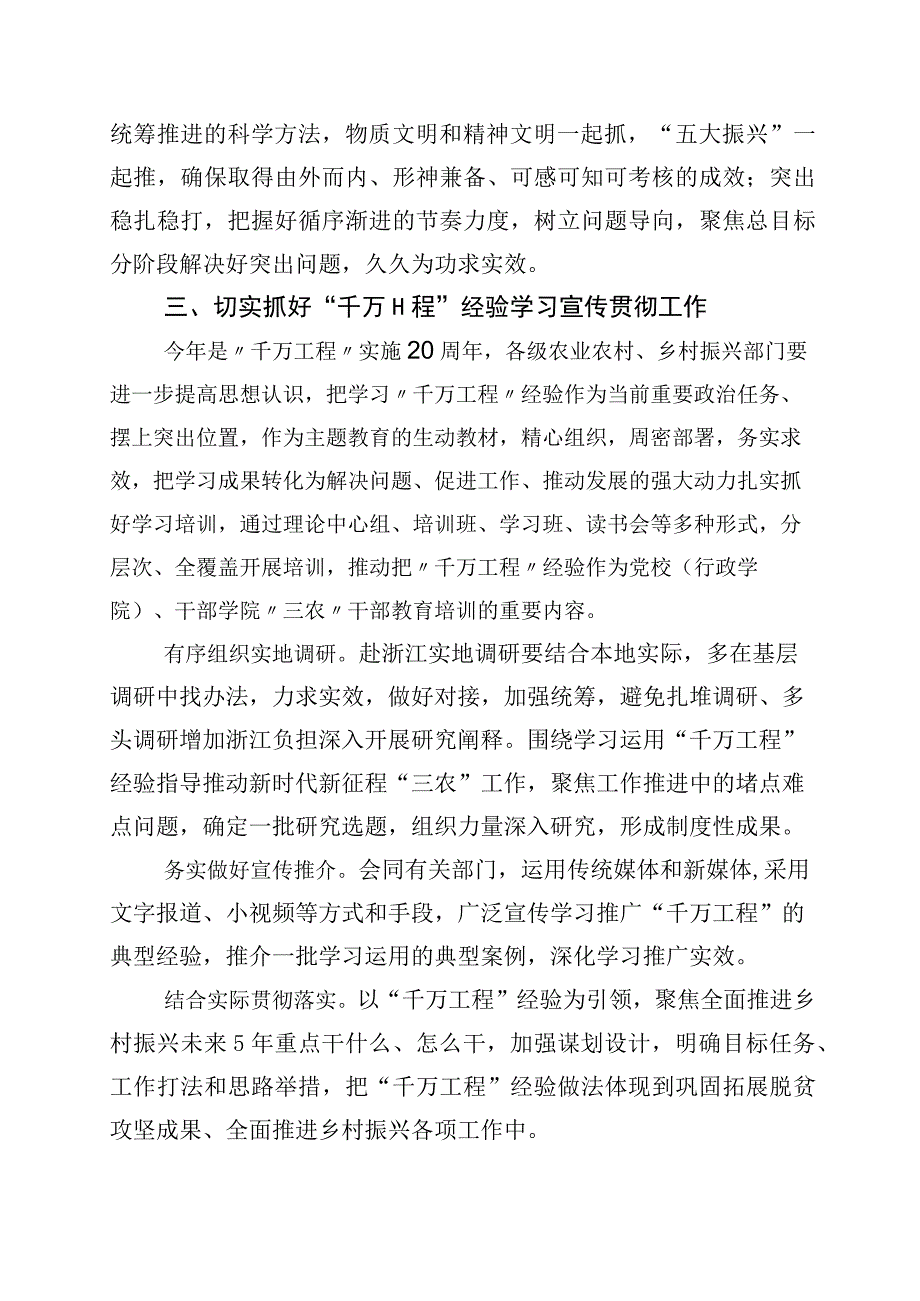 统筹推进的科学方法，物质文明和精神文明一起抓，“五大振兴”一起推，确保取得由外而内、形神兼备、可感可知可考核的成效；突出稳扎稳打，把握好循序渐进的节奏力度，树立问题导向，聚焦总目标分阶段解决好突出问题，久久为功求实效。

三、切实抓好“千万H程”经验学习宣传贯彻工作

今年是〃千万工程〃实施20周年，各级农业农村、乡村振兴部门要进一步提高思想认识，把学习〃千万工程〃经验作为当前重要政治任务、摆上突出位置，作为主题教育的生动教材，精心组织，周密部署，务实求效，把学习成果转化为解决问题、促进工作、推动发展的强大动力扎实抓好学习培训，通过理论中心组、培训班、学习班、读书会等多种形式，分层次、全覆盖开展培训，推动把〃千万工程〃经验作为党校（行政学院）、干部学院〃三农〃干部教育培训的重要内容。

有序组织实地调研。赴浙江实地调研要结合本地实际，多在基层调研中找办法，力求实效，做好对接，加强统筹，避免扎堆调研、多头调研增加浙江负担深入开展研究阐释。围绕学习运用“千万工程”经验指导推动新时代新征程“三农”工作，聚焦工作推进中的堵点难点问题，确定一批研究选题，组织力量深入研究，形成制度性成果。

务实做好宣传推介。会同有关部门，运用传统媒体和新媒体，采用文字报道、小视频等方式和手段，广泛宣传学习推广“千万工程”的典型经验，推介一批学习运用的典型案例，深化学习推广实效。

结合实际贯彻落实。以“千万工程”经验为引领，聚焦全面推进乡村振兴未来5年重点干什么、怎么干，加强谋划设计，明确目标任务、工作打法和思路举措，把“千万工程”经验做法体现到巩固拓展脱贫攻坚成果、全面推进乡村振兴各项工作中。